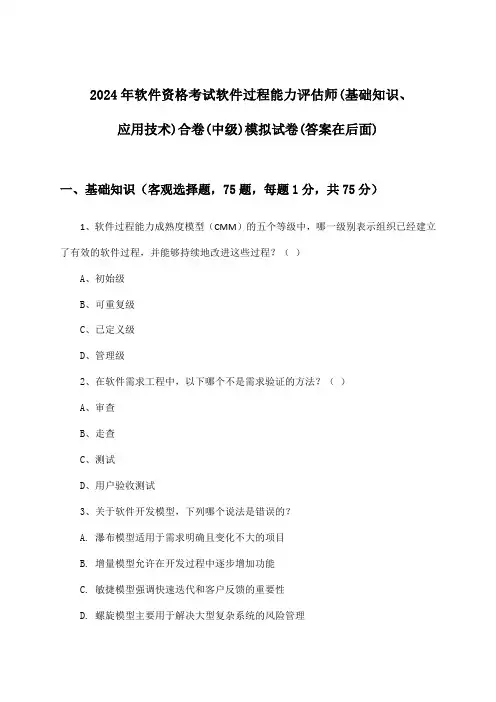 2024年软件资格考试软件过程能力评估师(基础知识、应用技术)合卷(中级)模拟试卷(答案在后面)

一、基础知识（客观选择题，75题，每题1分，共75分）

1、软件过程能力成熟度模型（CMM）的五个等级中，哪一级别表示组织已经建立了有效的软件过程，并能够持续地改进这些过程？（ ）

A、初始级

B、可重复级

C、已定义级

D、管理级

2、在软件需求工程中，以下哪个不是需求验证的方法？（ ）

A、审查

B、走查

C、测试

D、用户验收测试

3、关于软件开发模型，下列哪个说法是错误的？

A. 瀑布模型适用于需求明确且变化不大的项目

B. 增量模型允许在开发过程中逐步增加功能

C. 敏捷模型强调快速迭代和客户反馈的重要性

D. 螺旋模型主要用于解决大型复杂系统的风险管理